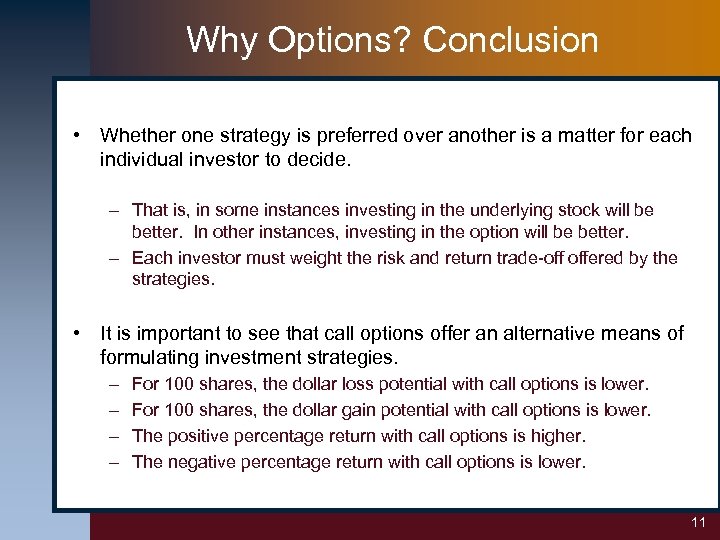 Why Options? Conclusion

• Whether one strategy is preferred over another is a matter for each individual investor to decide.

– That is, in some instances investing in the underlying stock will be better. In other instances, investing in the option will be better.
– Each investor must weight the risk and return trade-off offered by the strategies.

• It is important to see that call options offer an alternative means of formulating investment strategies.
– For 100 shares, the dollar loss potential with call options is lower.
– For 100 shares, the dollar gain potential with call options is lower.
– The positive percentage return with call options is higher.
– The negative percentage return with call options is lower.

11